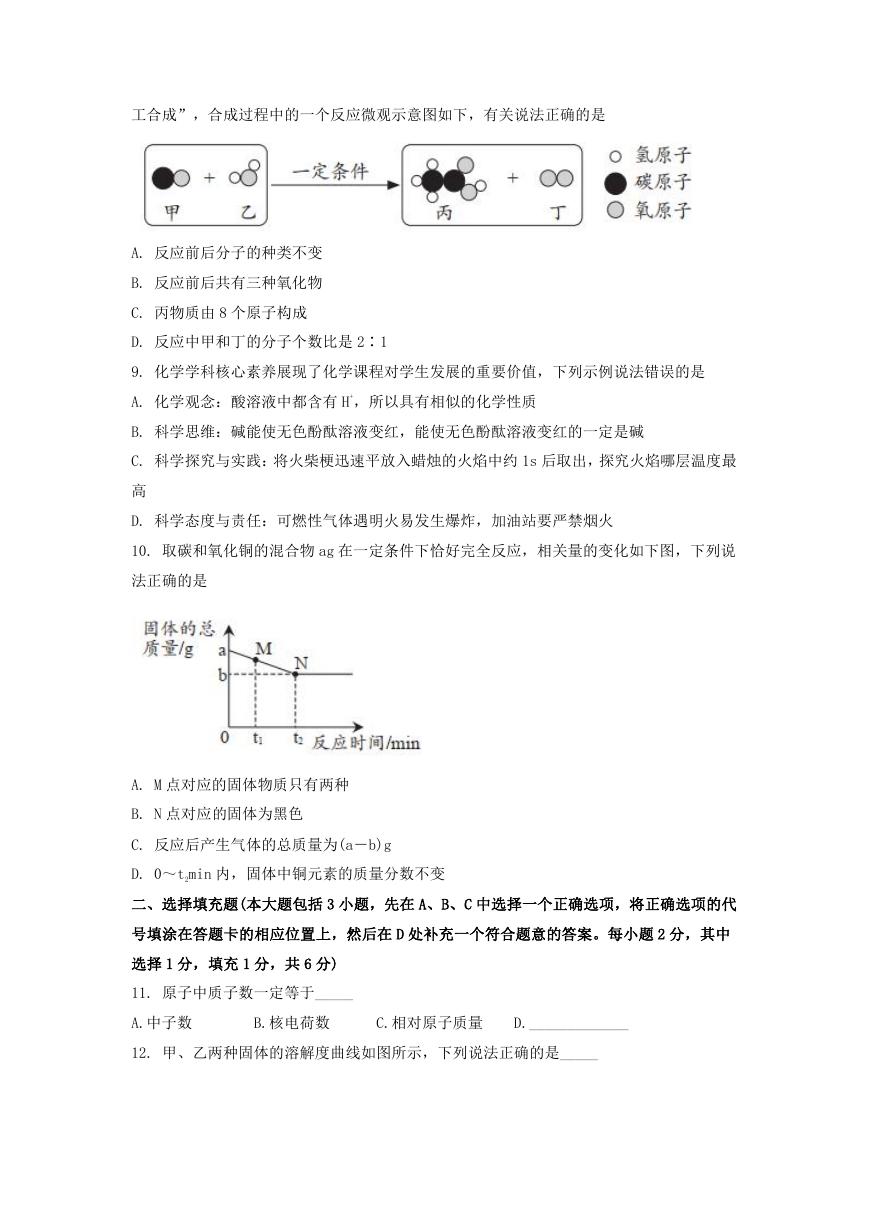 工合成”，合成过程中的一个反应微观示意图如下，有关说法正确的是

甲 + 乙 一定条件 丙 + 丁 氢原子 碳原子 氧原子

A. 反应前后分子的种类不变

B. 反应前后共有三种氧化物

C. 丙物质由 8 个原子构成

D. 反应中甲和丁的分子个数比是 2∶1

9. 化学学科核心素养展现了化学课程对学生发展的重要价值，下列示例说法错误的是

A. 化学观念：酸溶液中都含有 $H^+$，所以具有相似的化学性质

B. 科学思维：碱能使无色酚酞溶液变红，能使无色酚酞溶液变红的一定是碱

C. 科学探究与实践：将火柴梗迅速平放入蜡烛的火焰中约 1s 后取出，探究火焰哪层温度最高

D. 科学态度与责任：可燃性气体遇明火易发生爆炸，加油站要严禁烟火

10. 取碳和氧化铜的混合物 ag 在一定条件下恰好完全反应，相关量的变化如下图，下列说法正确的是

固体的总质量/g a b M N 0 $t_1$ $t_2$ 反应时间/min

A. M 点对应的固体物质只有两种

B. N 点对应的固体为黑色

C. 反应后产生气体的总质量为(a－b)g

D. 0～$t_2$min 内，固体中铜元素的质量分数不变

二、选择填充题(本大题包括 3 小题，先在 A、B、C 中选择一个正确选项，将正确选项的代号填涂在答题卡的相应位置上，然后在 D 处补充一个符合题意的答案。每小题 2 分，其中选择 1 分，填充 1 分，共 6 分)

11. 原子中质子数一定等于_____

A.中子数 B.核电荷数 C.相对原子质量 D._____________

12. 甲、乙两种固体的溶解度曲线如图所示，下列说法正确的是_____